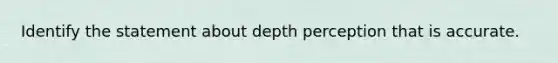 Identify the statement about depth perception that is accurate.